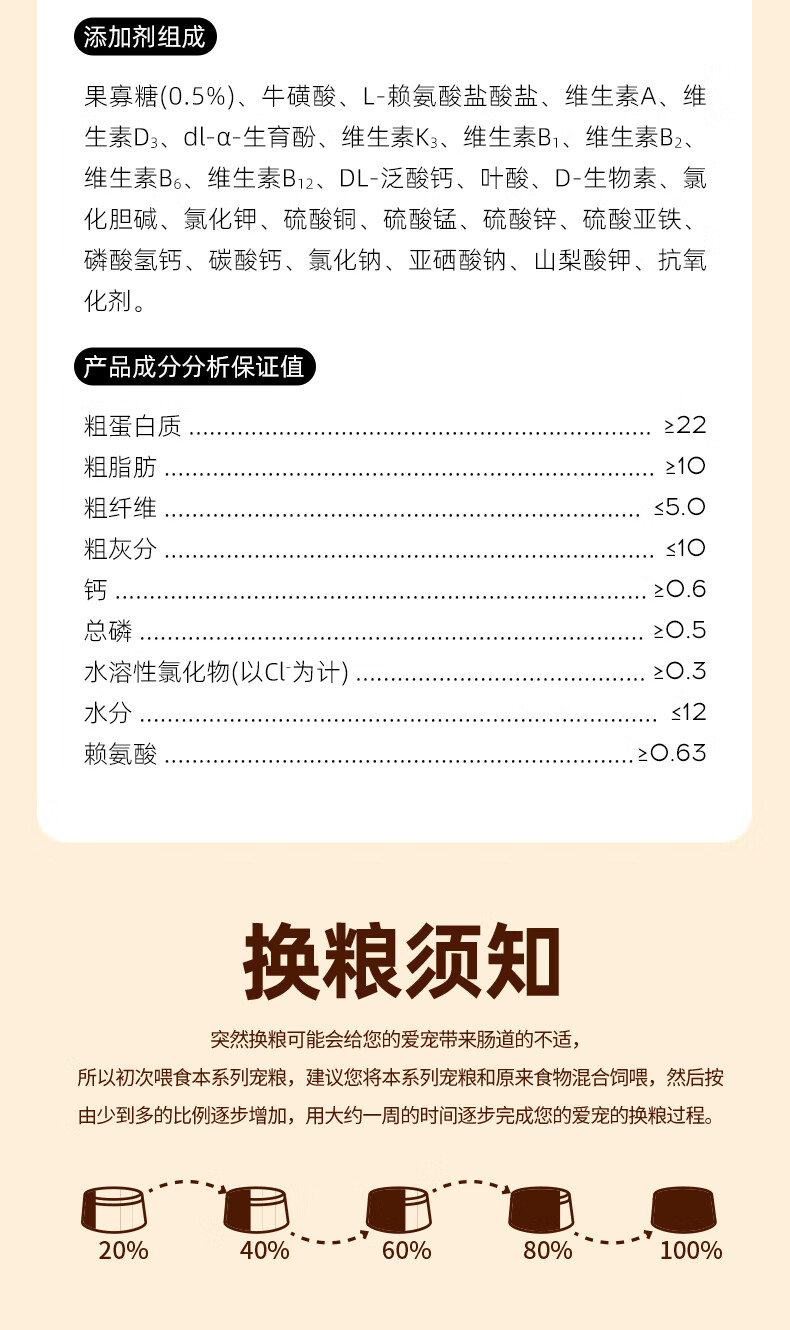 添加剂组成

果寡糖(0.5%)、牛磺酸、L-赖氨酸盐酸盐、维生素A、维生素$D_3$、dl-α-生育酚、维生素$K_3$、维生素$B_1$、维生素$B_2$、维生素$B_6$、维生素$B_{12}$、DL-泛酸钙、叶酸、D-生物素、氯化胆碱、氯化钾、硫酸铜、硫酸锰、硫酸锌、硫酸亚铁、磷酸氢钙、碳酸钙、氯化钠、亚硒酸钠、山梨酸钾、抗氧化剂。

产品成分分析保证值

粗蛋白质 ≥22
粗脂肪 ≥10
粗纤维 ≤5.0
粗灰分 ≤10
钙 ≥0.6
总磷 ≥0.5
水溶性氯化物(以$Cl^-$为计) ≥0.3
水分 ≤12
赖氨酸 ≥0.63

换粮须知

突然换粮可能会给您的爱宠带来肠道的不适，
所以初次喂食本系列宠粮，建议您将本系列宠粮和原来食物混合饲喂，然后按由少到多的比例逐步增加，用大约一周的时间逐步完成您的爱宠的换粮过程。

20%
40%
60%
80%
100%